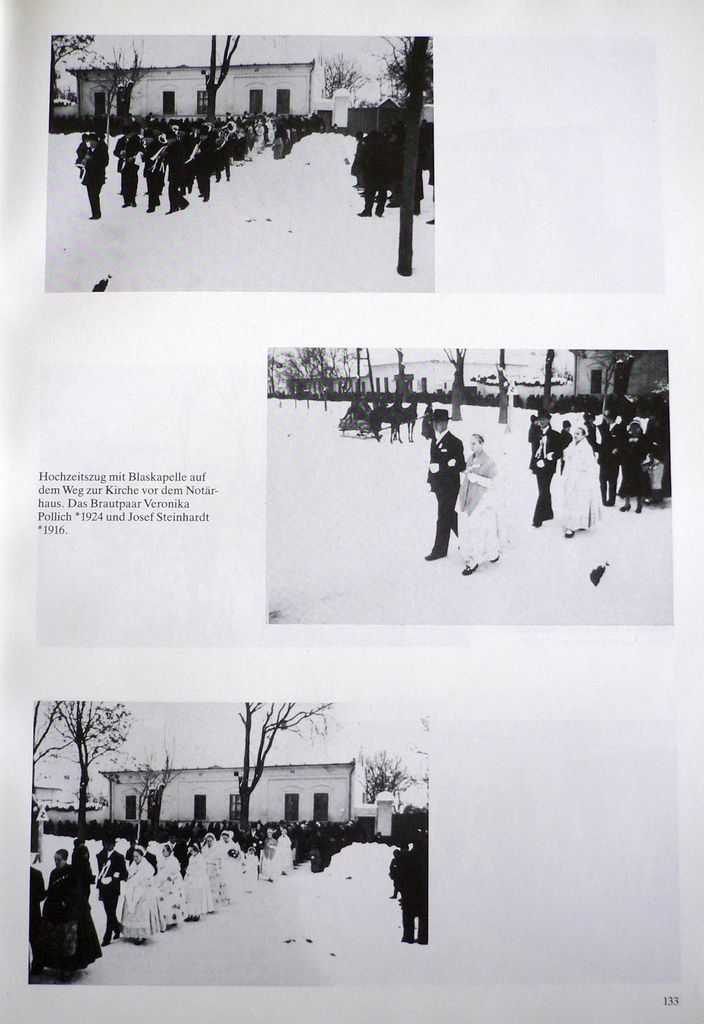 Hochzeitszug mit Blaskapelle auf dem Weg zur Kirche vor dem Notärhaus. Das Brautpaar Veronika Pollich *1924 und Josef Steinhardt *1916.

133